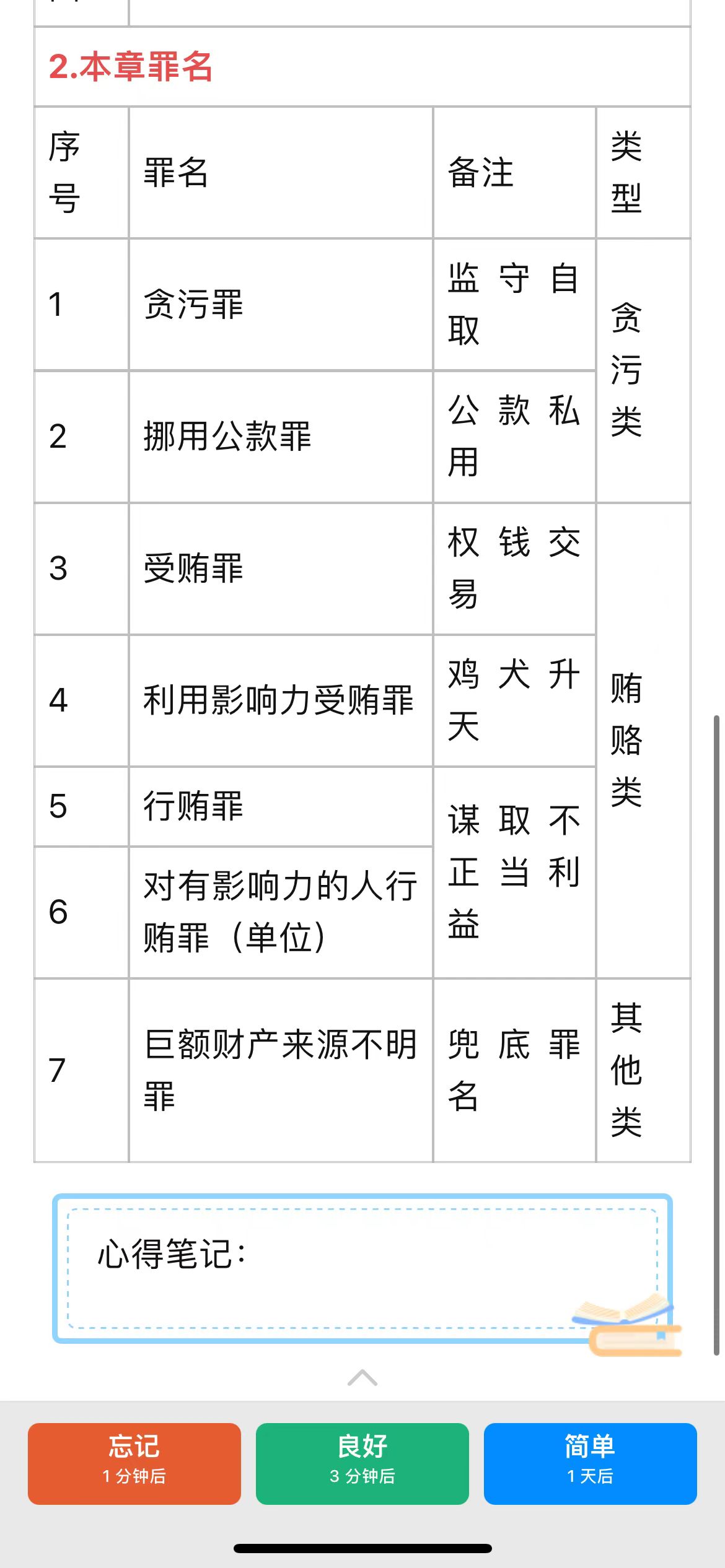 2.本章罪名

| 序号 | 罪名 | 备注 | 类型 |
|---|---|---|---|
| 1 | 贪污罪 | 监守自取 | 贪污类 |
| 2 | 挪用公款罪 | 公款私用 | 贪污类 |
| 3 | 受贿罪 | 权钱交易 | 贿赂类 |
| 4 | 利用影响力受贿罪 | 鸡犬升天 | 贿赂类 |
| 5 | 行贿罪 | 谋取不正当利益 | 贿赂类 |
| 6 | 对有影响力的人行贿罪（单位） | 谋取不正当利益 | 贿赂类 |
| 7 | 巨额财产来源不明罪 | 兜底罪名 | 其他类 |

心得笔记：

忘记
1 分钟后

良好
3 分钟后

简单
1 天后